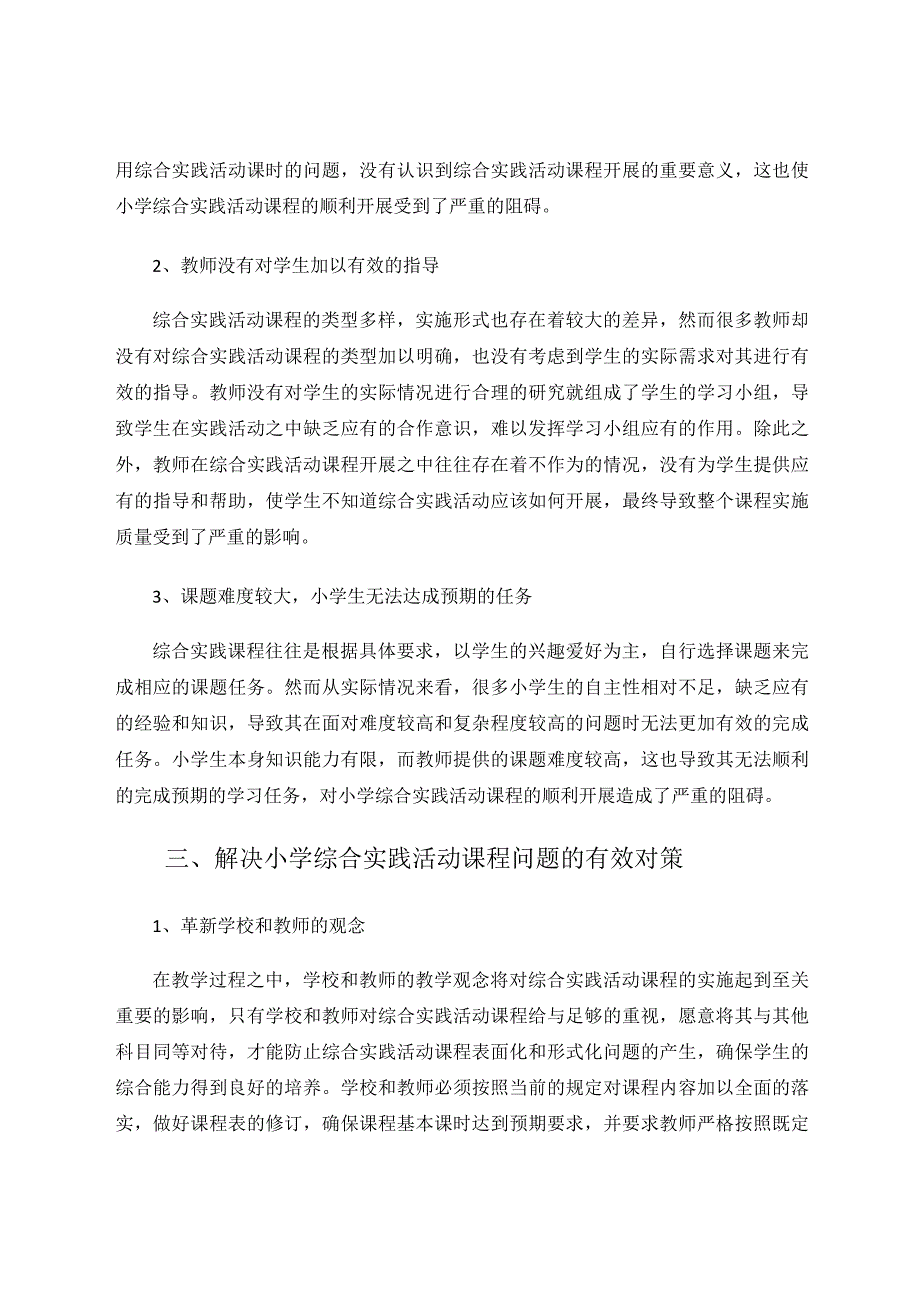 用综合实践活动课时的问题，没有认识到综合实践活动课程开展的重要意义，这也使小学综合实践活动课程的顺利开展受到了严重的阻碍。

2、教师没有对学生加以有效的指导

综合实践活动课程的类型多样，实施形式也存在着较大的差异，然而很多教师却没有对综合实践活动课程的类型加以明确，也没有考虑到学生的实际需求对其进行有效的指导。教师没有对学生的实际情况进行合理的研究就组成了学生的学习小组，导致学生在实践活动之中缺乏应有的合作意识，难以发挥学习小组应有的作用。除此之外，教师在综合实践活动课程开展之中往往存在着不作为的情况，没有为学生提供应有的指导和帮助，使学生不知道综合实践活动应该如何开展，最终导致整个课程实施质量受到了严重的影响。

3、课题难度较大，小学生无法达成预期的任务

综合实践课程往往是根据具体要求，以学生的兴趣爱好为主，自行选择课题来完成相应的课题任务。然而从实际情况来看，很多小学生的自主性相对不足，缺乏应有的经验和知识，导致其在面对难度较高和复杂程度较高的问题时无法更加有效的完成任务。小学生本身知识能力有限，而教师提供的课题难度较高，这也导致其无法顺利的完成预期的学习任务，对小学综合实践活动课程的顺利开展造成了严重的阻碍。

三、解决小学综合实践活动课程问题的有效对策

1、革新学校和教师的观念

在教学过程之中，学校和教师的教学观念将对综合实践活动课程的实施起到至关重要的影响，只有学校和教师对综合实践活动课程给与足够的重视，愿意将其与其他科目同等对待，才能防止综合实践活动课程表面化和形式化问题的产生，确保学生的综合能力得到良好的培养。学校和教师必须按照当前的规定对课程内容加以全面的落实，做好课程表的修订，确保课程基本课时达到预期要求，并要求教师严格按照既定